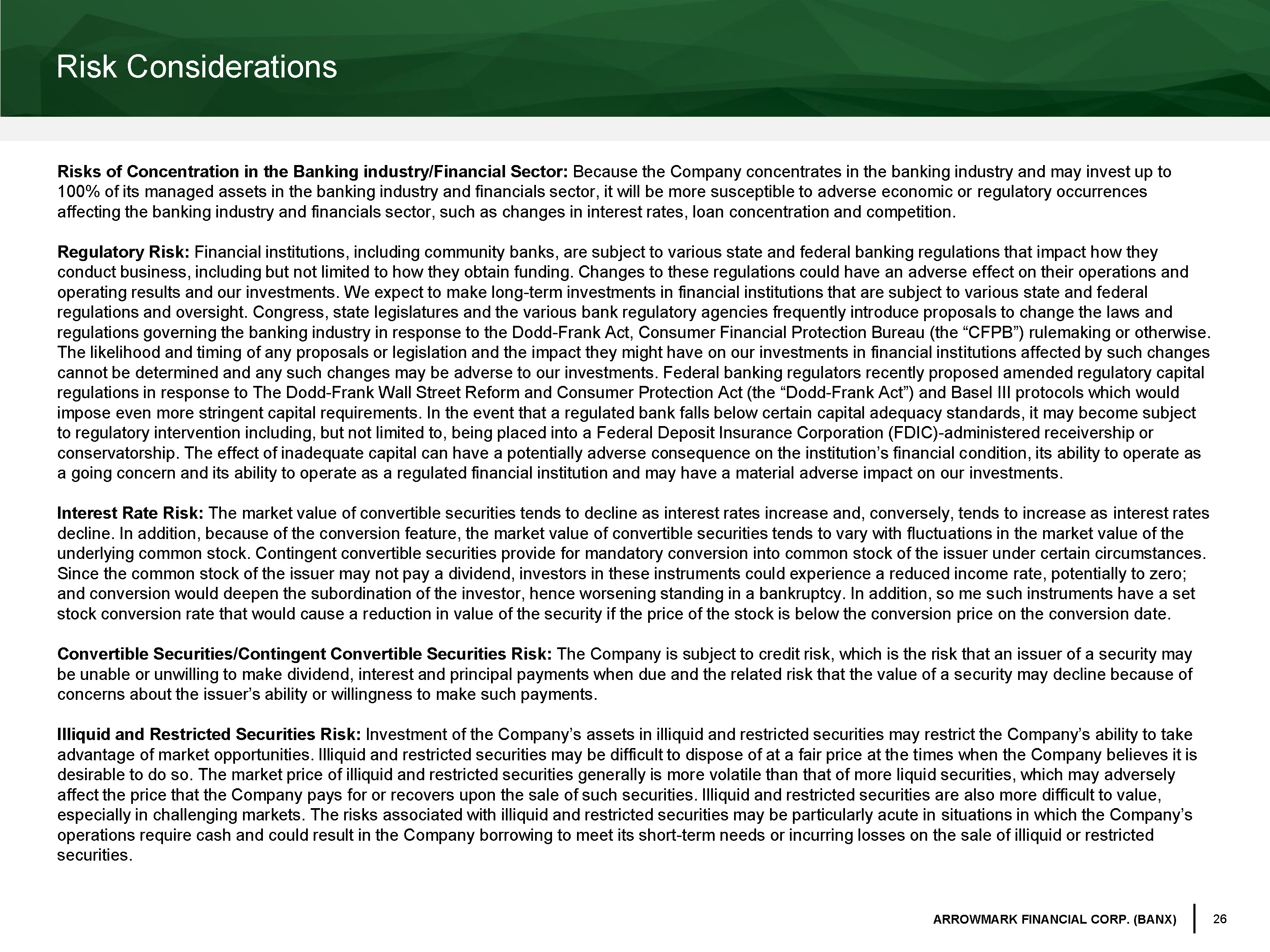 Risk Considerations

Risks of Concentration in the Banking industry/Financial Sector: Because the Company concentrates in the banking industry and may invest up to 100% of its managed assets in the banking industry and financials sector, it will be more susceptible to adverse economic or regulatory occurrences affecting the banking industry and financials sector, such as changes in interest rates, loan concentration and competition.

Regulatory Risk: Financial institutions, including community banks, are subject to various state and federal banking regulations that impact how they conduct business, including but not limited to how they obtain funding. Changes to these regulations could have an adverse effect on their operations and operating results and our investments. We expect to make long-term investments in financial institutions that are subject to various state and federal regulations and oversight. Congress, state legislatures and the various bank regulatory agencies frequently introduce proposals to change the laws and regulations governing the banking industry in response to the Dodd-Frank Act, Consumer Financial Protection Bureau (the “CFPB”) rulemaking or otherwise. The likelihood and timing of any proposals or legislation and the impact they might have on our investments in financial institutions affected by such changes cannot be determined and any such changes may be adverse to our investments. Federal banking regulators recently proposed amended regulatory capital regulations in response to The Dodd-Frank Wall Street Reform and Consumer Protection Act (the “Dodd-Frank Act”) and Basel III protocols which would impose even more stringent capital requirements. In the event that a regulated bank falls below certain capital adequacy standards, it may become subject to regulatory intervention including, but not limited to, being placed into a Federal Deposit Insurance Corporation (FDIC)-administered receivership or conservatorship. The effect of inadequate capital can have a potentially adverse consequence on the institution’s financial condition, its ability to operate as a going concern and its ability to operate as a regulated financial institution and may have a material adverse impact on our investments.

Interest Rate Risk: The market value of convertible securities tends to decline as interest rates increase and, conversely, tends to increase as interest rates decline. In addition, because of the conversion feature, the market value of convertible securities tends to vary with fluctuations in the market value of the underlying common stock. Contingent convertible securities provide for mandatory conversion into common stock of the issuer under certain circumstances. Since the common stock of the issuer may not pay a dividend, investors in these instruments could experience a reduced income rate, potentially to zero; and conversion would deepen the subordination of the investor, hence worsening standing in a bankruptcy. In addition, so me such instruments have a set stock conversion rate that would cause a reduction in value of the security if the price of the stock is below the conversion price on the conversion date.

Convertible Securities/Contingent Convertible Securities Risk: The Company is subject to credit risk, which is the risk that an issuer of a security may be unable or unwilling to make dividend, interest and principal payments when due and the related risk that the value of a security may decline because of concerns about the issuer’s ability or willingness to make such payments.

Illiquid and Restricted Securities Risk: Investment of the Company’s assets in illiquid and restricted securities may restrict the Company’s ability to take advantage of market opportunities. Illiquid and restricted securities may be difficult to dispose of at a fair price at the times when the Company believes it is desirable to do so. The market price of illiquid and restricted securities generally is more volatile than that of more liquid securities, which may adversely affect the price that the Company pays for or recovers upon the sale of such securities. Illiquid and restricted securities are also more difficult to value, especially in challenging markets. The risks associated with illiquid and restricted securities may be particularly acute in situations in which the Company’s operations require cash and could result in the Company borrowing to meet its short-term needs or incurring losses on the sale of illiquid or restricted securities.

ARROWMARK FINANCIAL CORP. (BANX) 26